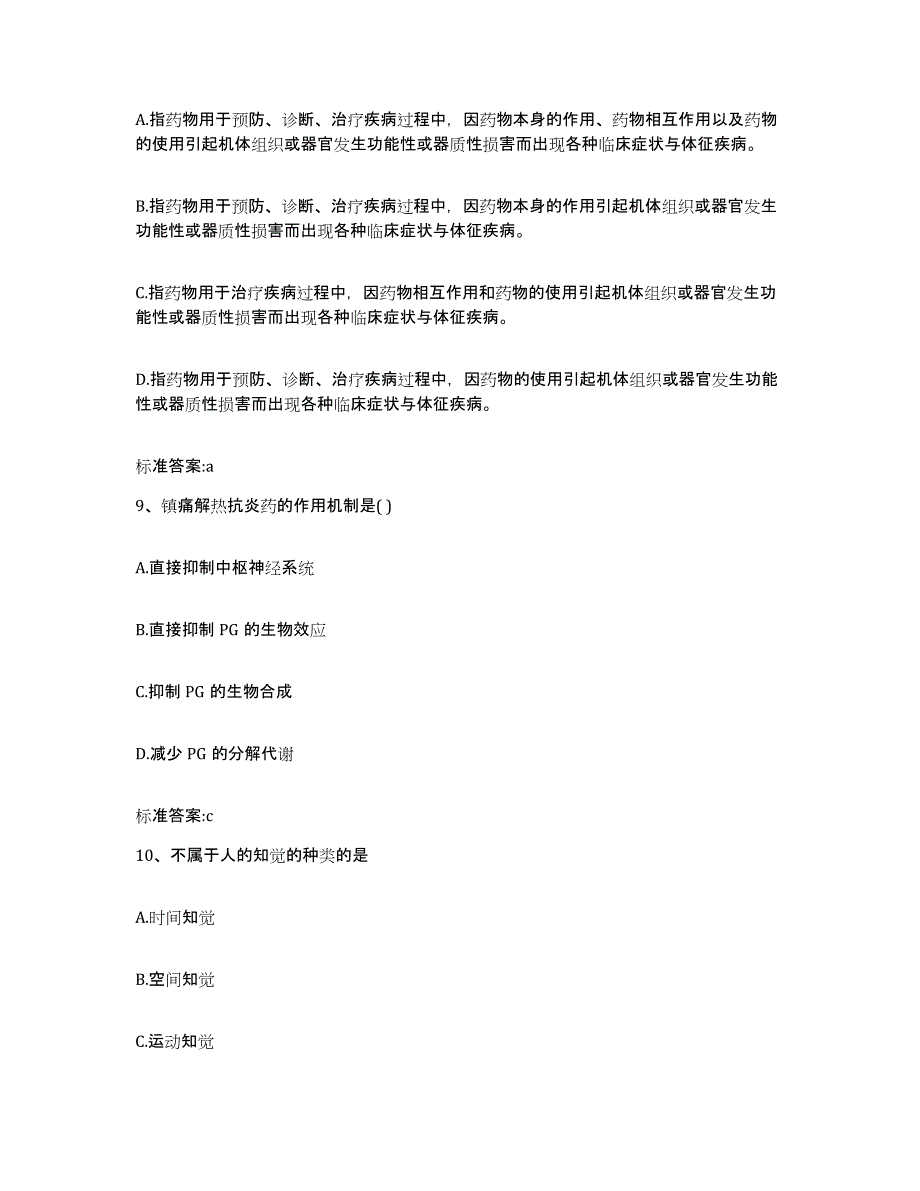 A.指药物用于预防、诊断、治疗疾病过程中，因药物本身的作用、药物相互作用以及药物的使用引起机体组织或器官发生功能性或器质性损害而出现各种临床症状与体征疾病。

B.指药物用于预防、诊断、治疗疾病过程中，因药物本身的作用引起机体组织或器官发生功能性或器质性损害而出现各种临床症状与体征疾病。

C.指药物用于治疗疾病过程中，因药物相互作用和药物的使用引起机体组织或器官发生功能性或器质性损害而出现各种临床症状与体征疾病。

D.指药物用于预防、诊断、治疗疾病过程中，因药物的使用引起机体组织或器官发生功能性或器质性损害而出现各种临床症状与体征疾病。

标准答案:a

9、镇痛解热抗炎药的作用机制是( )

A.直接抑制中枢神经系统

B.直接抑制 PG 的生物效应

C.抑制 PG 的生物合成

D.减少 PG 的分解代谢

标准答案:c

10、不属于人的知觉的种类的是

A.时间知觉

B.空间知觉

C.运动知觉